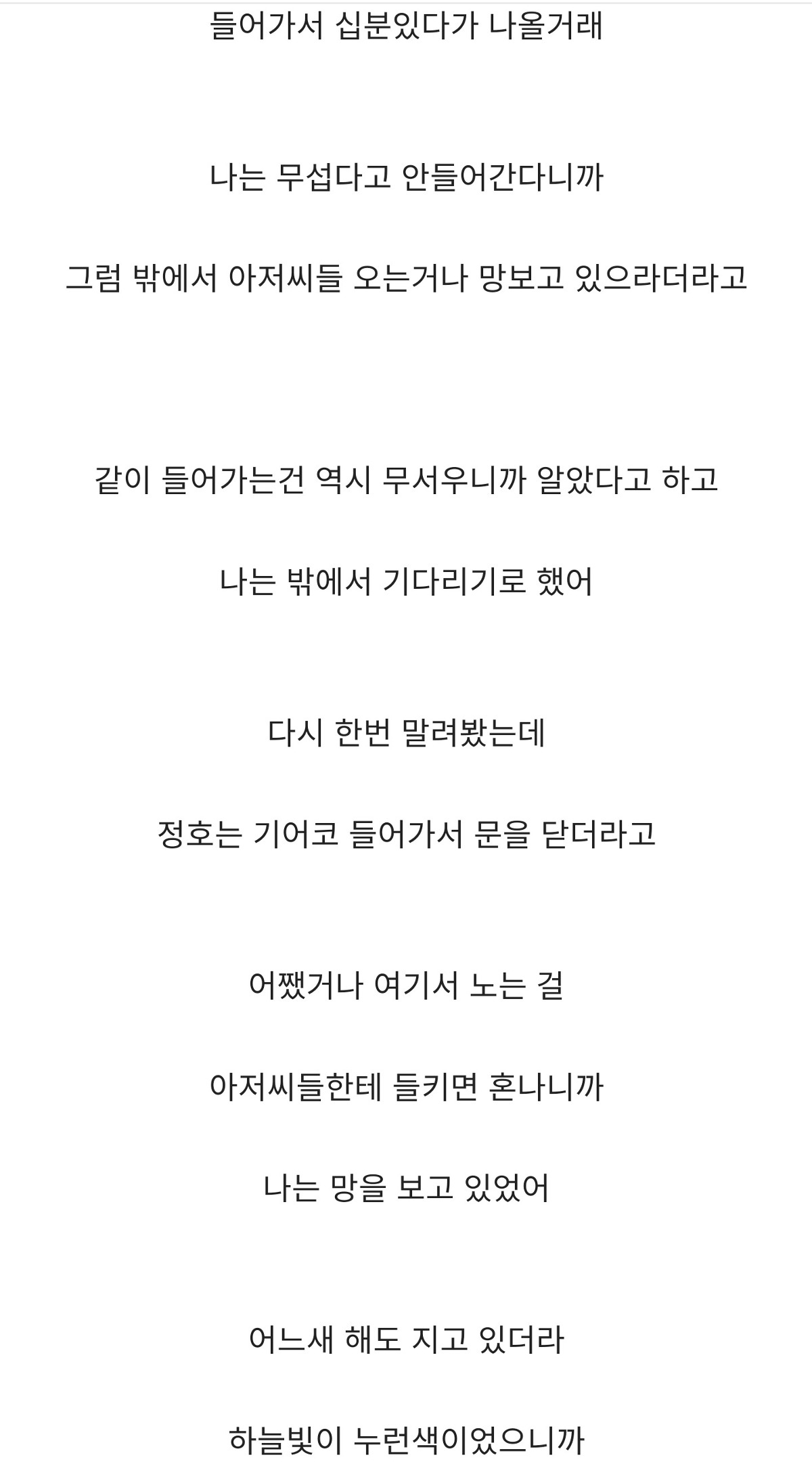 들어가서 십분있다가 나올거래

나는 무섭다고 안들어간다니까

그럼 밖에서 아저씨들 오는거나 망보고 있으라더라고

같이 들어가는건 역시 무서우니까 알았다고 하고

나는 밖에서 기다리기로 했어

다시 한번 말려봤는데

정호는 기어코 들어가서 문을 닫더라고

어쨌거나 여기서 노는 걸

아저씨들한테 들키면 혼나니까

나는 망을 보고 있었어

어느새 해도 지고 있더라

하늘빛이 누런색이었으니까